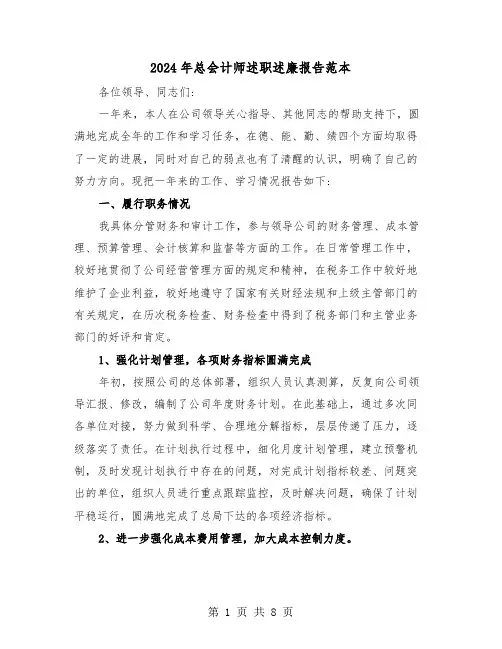 2024年总会计师述职述廉报告范本

各位领导、同志们:

一年来，本人在公司领导关心指导、其他同志的帮助支持下，圆满地完成全年的工作和学习任务，在德、能、勤、绩四个方面均取得了一定的进展，同时对自己的弱点也有了清醒的认识，明确了自己的努力方向。现把一年来的工作、学习情况报告如下:

一、履行职务情况

我具体分管财务和审计工作，参与领导公司的财务管理、成本管理、预算管理、会计核算和监督等方面的工作。在日常管理工作中，较好地贯彻了公司经营管理方面的规定和精神，在税务工作中较好地维护了企业利益，较好地遵守了国家有关财经法规和上级主管部门的有关规定，在历次税务检查、财务检查中得到了税务部门和主管业务部门的好评和肯定。

1、强化计划管理，各项财务指标圆满完成

年初，按照公司的总体部署，组织人员认真测算，反复向公司领导汇报、修改，编制了公司年度财务计划。在此基础上，通过多次同各单位对接，努力做到科学、合理地分解指标，层层传递了压力，逐级落实了责任。在计划执行过程中，细化月度计划管理，建立预警机制，及时发现计划执行中存在的问题，对完成计划指标较差、问题突出的单位，组织人员进行重点跟踪监控，及时解决问题，确保了计划平稳运行，圆满地完成了总局下达的各项经济指标。

2、进一步强化成本费用管理，加大成本控制力度。

第 1 页 共 8 页